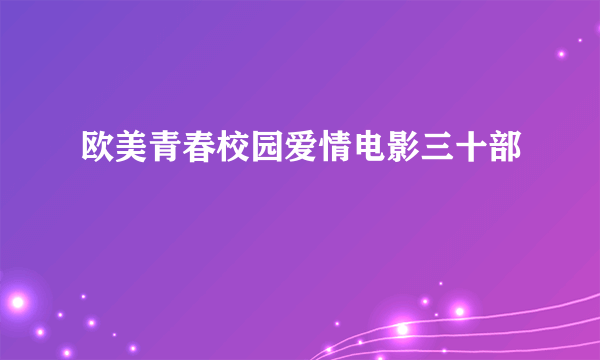 欧美青春校园爱情电影三十部